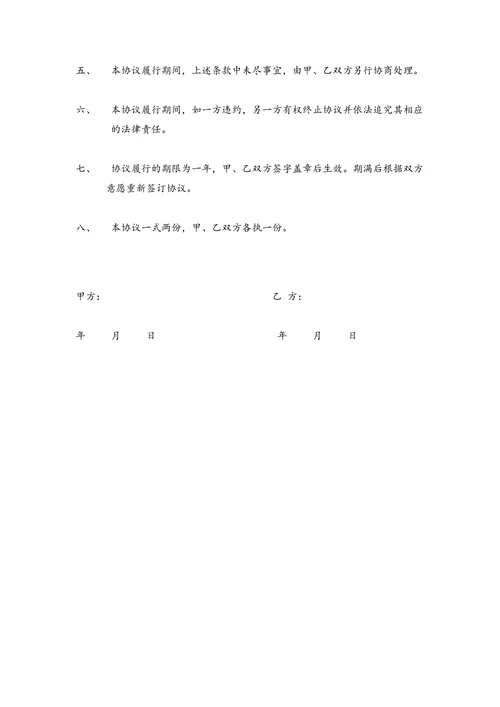 五、　本协议履行期间，上述条款中未尽事宜，由甲、乙双方另行协商处理。

六、　本协议履行期间，如一方违约，另一方有权终止协议并依法追究其相应的法律责任。

七、　协议履行的期限为一年，甲、乙双方签字盖章后生效。期满后根据双方意愿重新签订协议。

八、　本协议一式两份，甲、乙双方各执一份。

甲方：

乙 方：

年　月　日

年　月　日